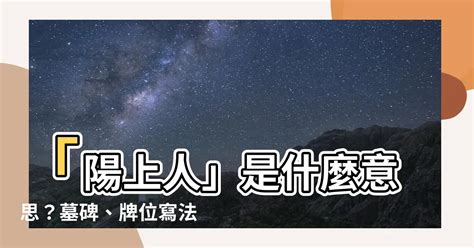 「陽上人」是什麼意思？墓碑、牌位寫法